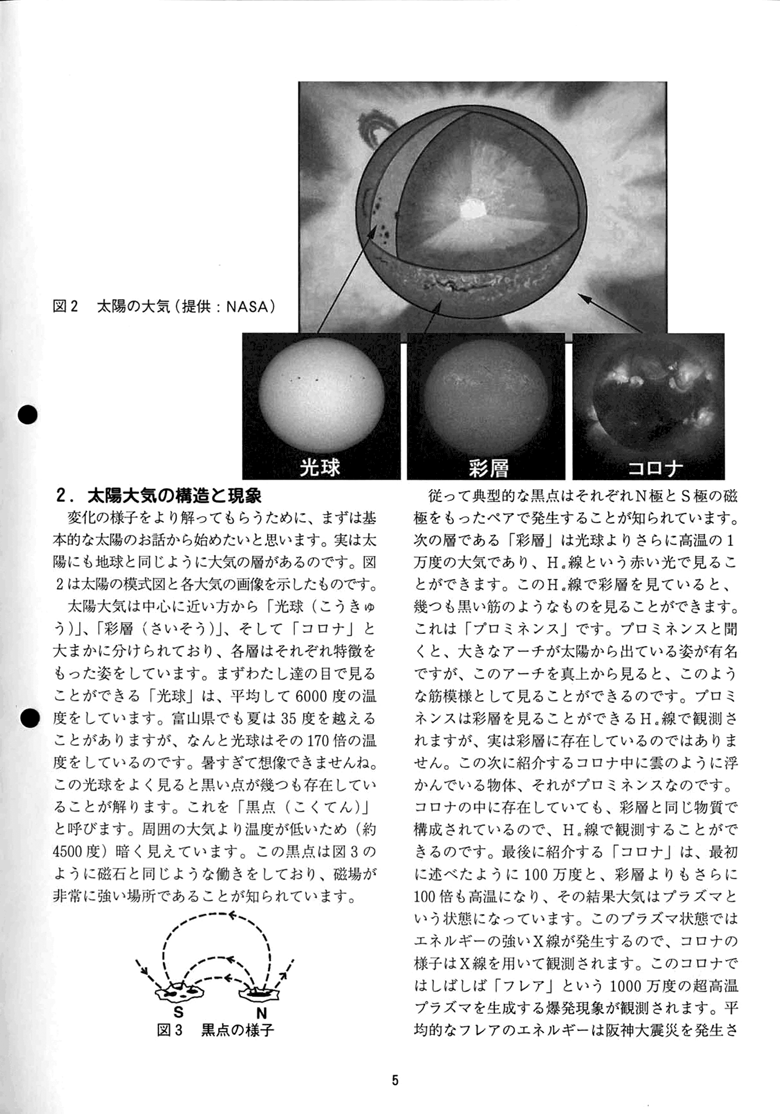 図２　太陽の大気（提供：NASA）

光球

彩層

コロナ

２．太陽大気の構造と現象

変化の様子をより解ってもらうために、まずは基本的な太陽のお話から始めたいと思います。実は太陽にも地球と同じように大気の層があるのです。図２は太陽の模式図と各大気の画像を示したものです。

太陽大気は中心に近い方から「光球（こうきゅう）」、「彩層（さいそう）」、そして「コロナ」と大まかに分けられており、各層はそれぞれ特徴をもった姿をしています。まずわたし達の目で見ることができる「光球」は、平均して6000度の温度をしています。富山県でも夏は35度を越えることがありますが、なんと光球はその170倍の温度をしているのです。暑すぎて想像できませんね。この光球をよく見ると黒い点が幾つも存在していることが解ります。これを「黒点（こくてん）」と呼びます。周囲の大気より温度が低いため（約4500度）暗く見えています。この黒点は図３のように磁石と同じような働きをしており、磁場が非常に強い場所であることが知られています。

S　N

図３　黒点の様子

従って典型的な黒点はそれぞれＮ極とＳ極の磁極をもったペアで発生することが知られています。次の層である「彩層」は光球よりさらに高温の１万度の大気であり、Ｈ$_\alpha$線という赤い光で見ることができます。このＨ$_\alpha$線で彩層を見ていると、幾つも黒い筋のようなものを見ることができます。これは「プロミネンス」です。プロミネンスと聞くと、大きなアーチが太陽から出ている姿が有名ですが、このアーチを真上から見ると、このような筋模様として見ることができるのです。プロミネンスは彩層を見ることができるＨ$_\alpha$線で観測されますが、実は彩層に存在しているのではありません。この次に紹介するコロナ中に雲のように浮かんでいる物体、それがプロミネンスなのです。コロナの中に存在していても、彩層と同じ物質で構成されているので、Ｈ$_\alpha$線で観測することができるのです。最後に紹介する「コロナ」は、最初に述べたように100万度と、彩層よりもさらに100倍も高温になり、その結果大気はプラズマという状態になっています。このプラズマ状態ではエネルギーの強いＸ線が発生するので、コロナの様子はＸ線を用いて観測されます。このコロナではしばしば「フレア」という1000万度の超高温プラズマを生成する爆発現象が観測されます。平均的なフレアのエネルギーは阪神大震災を発生さ

5